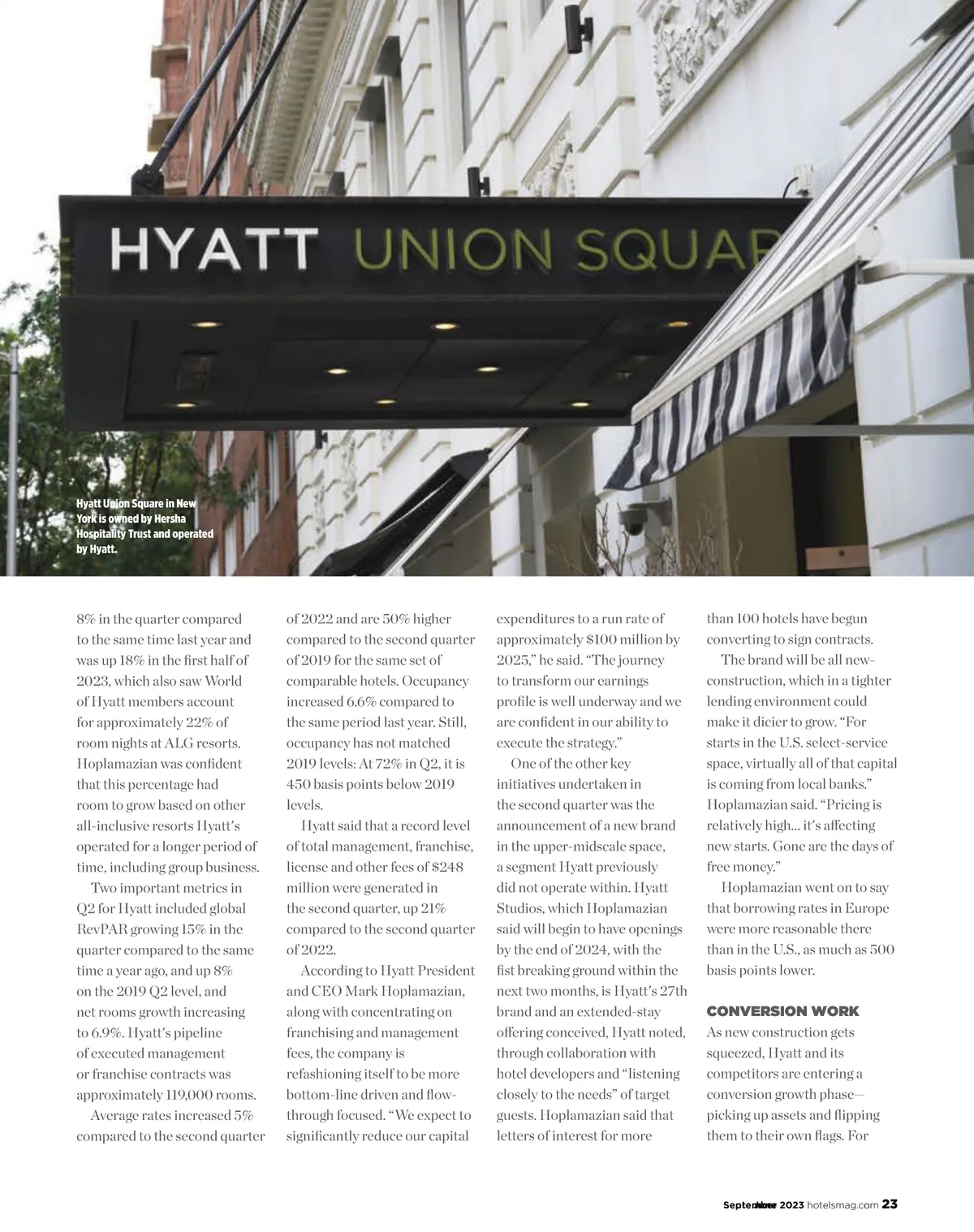 HYATT UNION SQUAR

Hyatt Union Square in New York is owned by Hersha Hospitality Trust and operated by Hyatt.

8% in the quarter compared to the same time last year and was up 18% in the first half of 2023, which also saw World of Hyatt members account for approximately 22% of room nights at ALG resorts. Hoplamazian was confident that this percentage had room to grow based on other all-inclusive resorts Hyatt's operated for a longer period of time, including group business.

Two important metrics in Q2 for Hyatt included global RevPAR growing 15% in the quarter compared to the same time a year ago, and up 8% on the 2019 Q2 level, and net rooms growth increasing to 6.9%. Hyatt's pipeline of executed management or franchise contracts was approximately 119,000 rooms.

Average rates increased 5% compared to the second quarter of 2022 and are 50% higher compared to the second quarter of 2019 for the same set of comparable hotels. Occupancy increased 6.6% compared to the same period last year. Still, occupancy has not matched 2019 levels: At 72% in Q2, it is 450 basis points below 2019 levels.

Hyatt said that a record level of total management, franchise, license and other fees of $248 million were generated in the second quarter, up 21% compared to the second quarter of 2022.

According to Hyatt President and CEO Mark Hoplamazian, along with concentrating on franchising and management fees, the company is refashioning itself to be more bottom-line driven and flow-through focused. "We expect to significantly reduce our capital expenditures to a run rate of approximately $100 million by 2025," he said. "The journey to transform our earnings profile is well underway and we are confident in our ability to execute the strategy."

One of the other key initiatives undertaken in the second quarter was the announcement of a new brand in the upper-midscale space, a segment Hyatt previously did not operate within. Hyatt Studios, which Hoplamazian said will begin to have openings by the end of 2024, with the fist breaking ground within the next two months, is Hyatt's 27th brand and an extended-stay offering conceived, Hyatt noted, through collaboration with hotel developers and "listening closely to the needs" of target guests. Hoplamazian said that letters of interest for more than 100 hotels have begun converting to sign contracts.

The brand will be all new-construction, which in a tighter lending environment could make it dicier to grow. "For starts in the U.S. select-service space, virtually all of that capital is coming from local banks." Hoplamazian said. "Pricing is relatively high... it's affecting new starts. Gone are the days of free money."

Hoplamazian went on to say that borrowing rates in Europe were more reasonable there than in the U.S., as much as 500 basis points lower.

CONVERSION WORK
As new construction gets squeezed, Hyatt and its competitors are entering a conversion growth phase—picking up assets and flipping them to their own flags. For

September 2023 hotelsmag.com 23